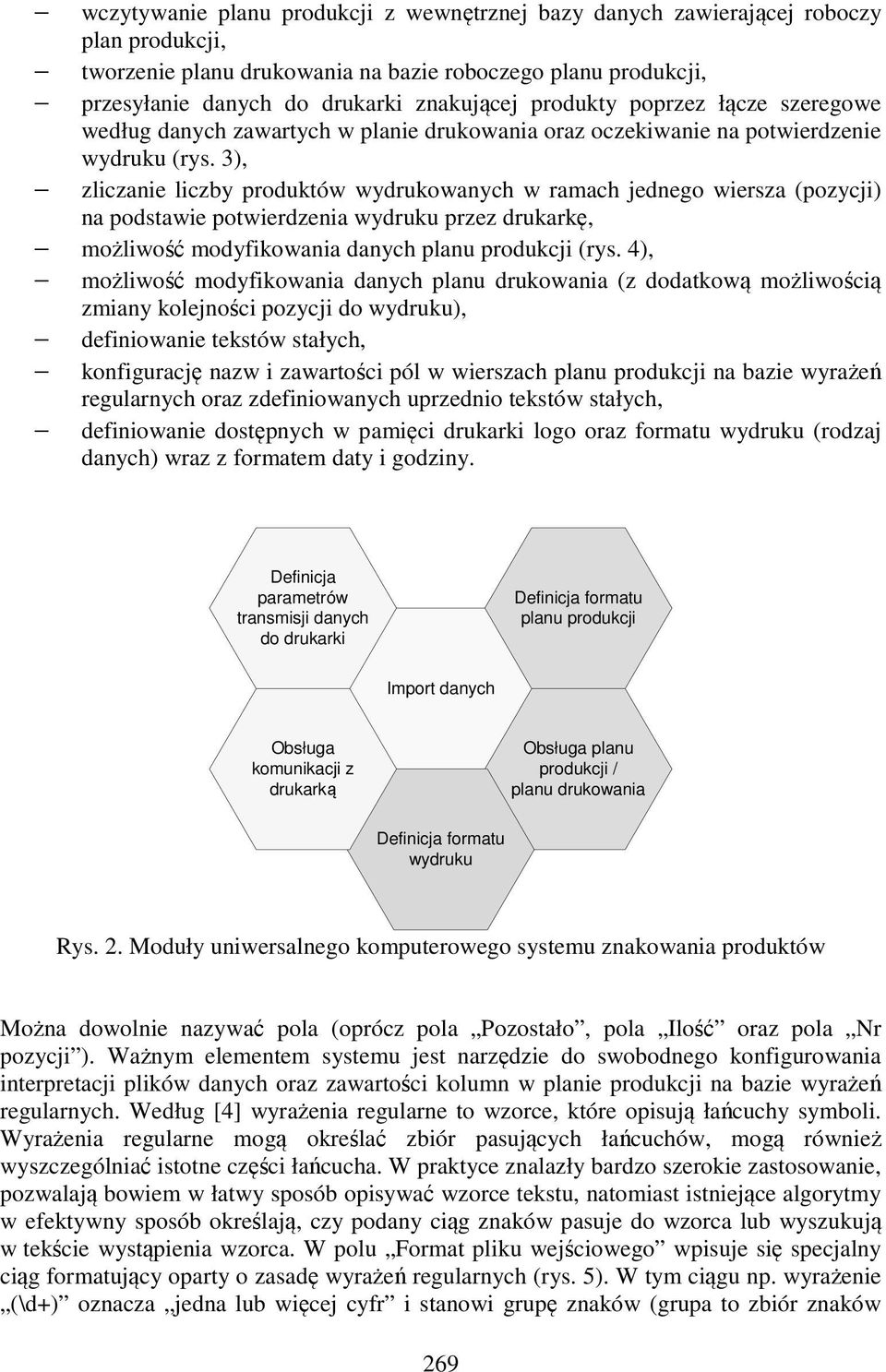 – wczytywanie planu produkcji z wewnętrznej bazy danych zawierającej roboczy plan produkcji,
– tworzenie planu drukowania na bazie roboczego planu produkcji,
– przesyłanie danych do drukarki znakującej produkty poprzez łącze szeregowe według danych zawartych w planie drukowania oraz oczekiwanie na potwierdzenie wydruku (rys. 3),
– zliczanie liczby produktów wydrukowanych w ramach jednego wiersza (pozycji) na podstawie potwierdzenia wydruku przez drukarkę,
– możliwość modyfikowania danych planu produkcji (rys. 4),
– możliwość modyfikowania danych planu drukowania (z dodatkową możliwością zmiany kolejności pozycji do wydruku),
– definiowanie tekstów stałych,
– konfigurację nazw i zawartości pól w wierszach planu produkcji na bazie wyrażeń regularnych oraz zdefiniowanych uprzednio tekstów stałych,
– definiowanie dostępnych w pamięci drukarki logo oraz formatu wydruku (rodzaj danych) wraz z formatem daty i godziny.

Definicja parametrów transmisji danych do drukarki

Definicja formatu planu produkcji

Import danych

Obsługa komunikacji z drukarką

Obsługa planu produkcji / planu drukowania

Definicja formatu wydruku

Rys. 2. Moduły uniwersalnego komputerowego systemu znakowania produktów

Można dowolnie nazywać pola (oprócz pola „Pozostało”, pola „Ilość” oraz pola „Nr pozycji”). Ważnym elementem systemu jest narzędzie do swobodnego konfigurowania interpretacji plików danych oraz zawartości kolumn w planie produkcji na bazie wyrażeń regularnych. Według [4] wyrażenia regularne to wzorce, które opisują łańcuchy symboli. Wyrażenia regularne mogą określać zbiór pasujących łańcuchów, mogą również wyszczególniać istotne części łańcucha. W praktyce znalazły bardzo szerokie zastosowanie, pozwalają bowiem w łatwy sposób opisywać wzorce tekstu, natomiast istniejące algorytmy w efektywny sposób określają, czy podany ciąg znaków pasuje do wzorca lub wyszukują w tekście wystąpienia wzorca. W polu „Format pliku wejściowego” wpisuje się specjalny ciąg formatujący oparty o zasadę wyrażeń regularnych (rys. 5). W tym ciągu np. wyrażenie „(\d+)” oznacza „jedna lub więcej cyfr” i stanowi grupę znaków (grupa to zbiór znaków

269